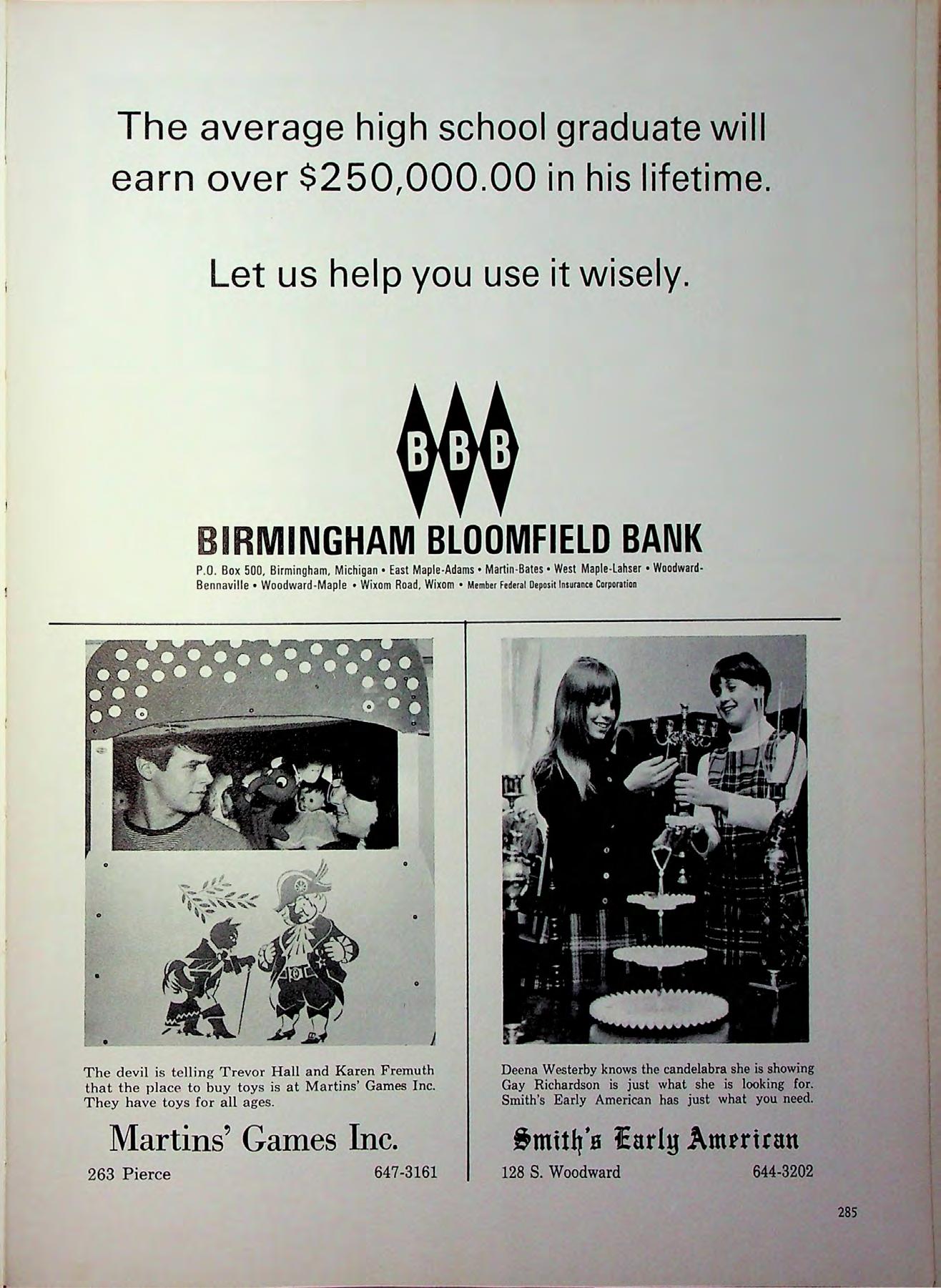 The average high school graduate will earn over $250,000.00 in his lifetime.

Let us help you use it wisely.

BBB

BIRMINGHAM BLOOMFIELD BANK

P.O. Box 500, Birmingham, Michigan • East Maple-Adams • Martin-Bates • West Maple-Lahser • Woodward-Bennaville • Woodward-Maple • Wixom Road, Wixom • Member Federal Deposit Insurance Corporation

The devil is telling Trevor Hall and Karen Fremuth that the place to buy toys is at Martins' Games Inc. They have toys for all ages.

Martins' Games Inc.

263 Pierce 647-3161

Deena Westerby knows the candelabra she is showing Gay Richardson is just what she is looking for. Smith's Early American has just what you need.

Smith's Early American

128 S. Woodward 644-3202

285